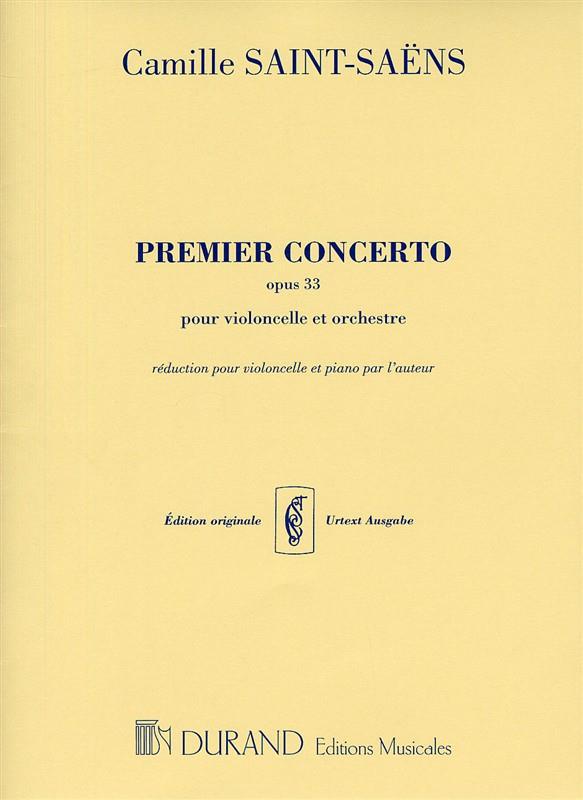 Camille SAINT-SAËNS

PREMIER CONCERTO
opus 33
pour violoncelle et orchestre

réduction pour violoncelle et piano par l'auteur

Édition originale

Urtext Ausgabe

DURAND Editions Musicales